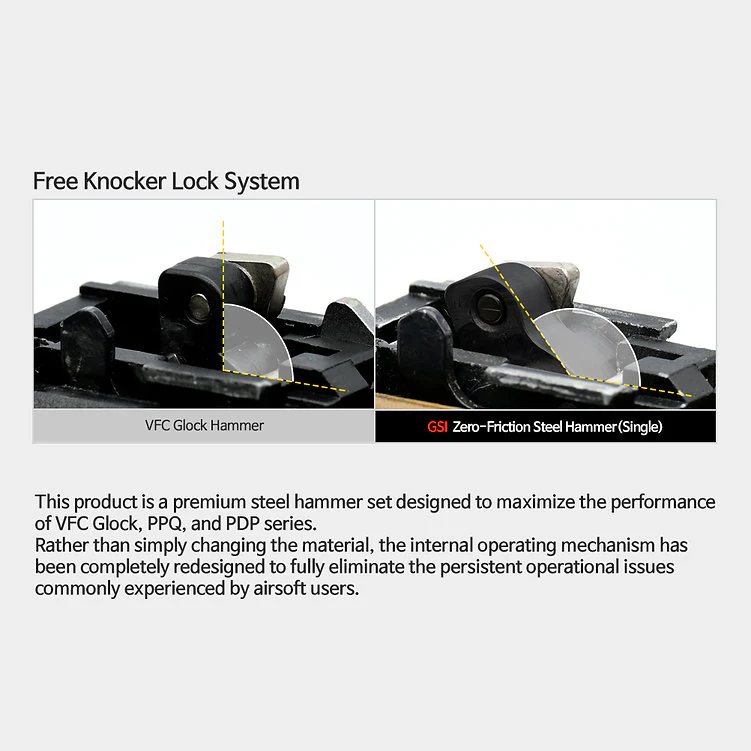 Free Knocker Lock System

VFC Glock Hammer

GSI Zero-Friction Steel Hammer(Single)

This product is a premium steel hammer set designed to maximize the performance of VFC Glock, PPQ, and PDP series.
Rather than simply changing the material, the internal operating mechanism has been completely redesigned to fully eliminate the persistent operational issues commonly experienced by airsoft users.